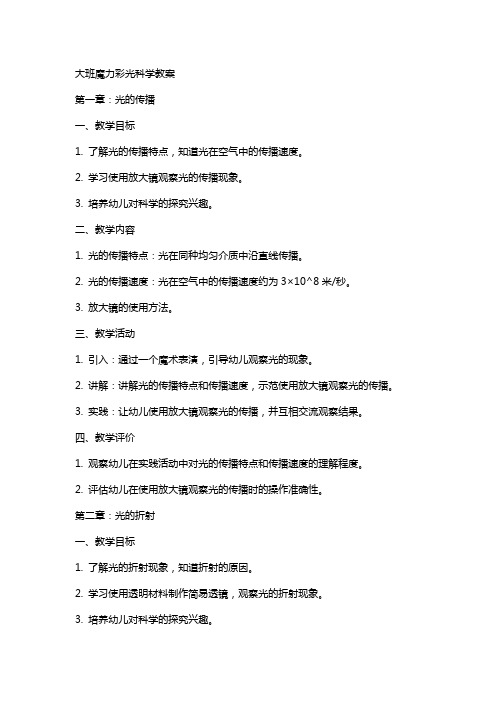 大班魔力彩光科学教案

第一章：光的传播

一、教学目标

1. 了解光的传播特点，知道光在空气中的传播速度。

2. 学习使用放大镜观察光的传播现象。

3. 培养幼儿对科学的探究兴趣。

二、教学内容

1. 光的传播特点：光在同种均匀介质中沿直线传播。

2. 光的传播速度：光在空气中的传播速度约为 3×10^8 米/秒。

3. 放大镜的使用方法。

三、教学活动

1. 引入：通过一个魔术表演，引导幼儿观察光的现象。

2. 讲解：讲解光的传播特点和传播速度，示范使用放大镜观察光的传播。

3. 实践：让幼儿使用放大镜观察光的传播，并互相交流观察结果。

四、教学评价

1. 观察幼儿在实践活动中对光的传播特点和传播速度的理解程度。

2. 评估幼儿在使用放大镜观察光的传播时的操作准确性。

第二章：光的折射

一、教学目标

1. 了解光的折射现象，知道折射的原因。

2. 学习使用透明材料制作简易透镜，观察光的折射现象。

3. 培养幼儿对科学的探究兴趣。